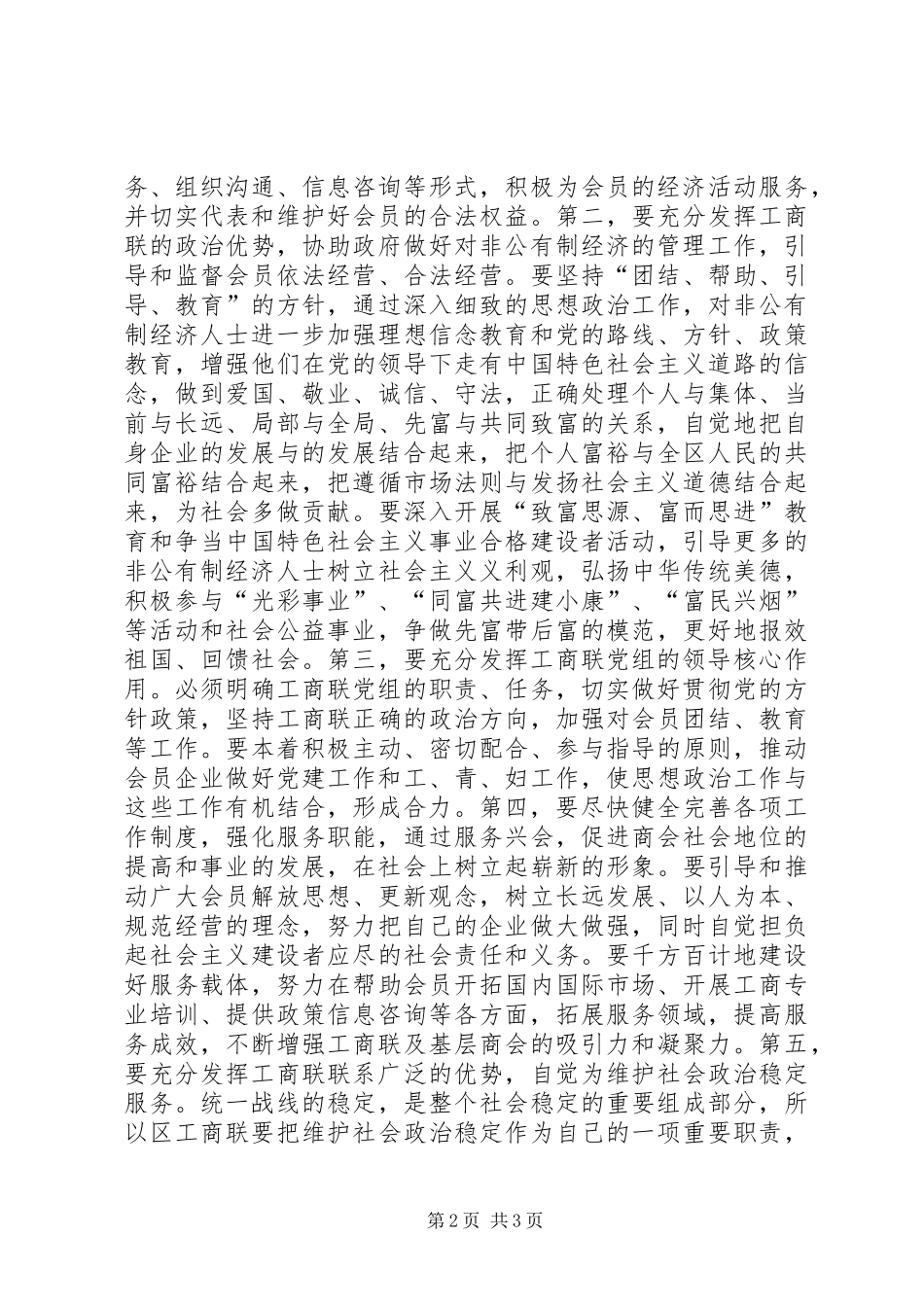 务、组织沟通、信息咨询等形式，积极为会员的经济活动服务，并切实代表和维护好会员的合法权益。第二，要充分发挥工商联的政治优势，协助政府做好对非公有制经济的管理工作，引导和监督会员依法经营、合法经营。要坚持“团结、帮助、引导、教育”的方针，通过深入细致的思想政治工作，对非公有制经济人士进一步加强理想信念教育和党的路线、方针、政策教育，增强他们在党的领导下走有中国特色社会主义道路的信念，做到爱国、敬业、诚信、守法，正确处理个人与集体、当前与长远、局部与全局、先富与共同致富的关系，自觉地把自身企业的发展与的发展结合起来，把个人富裕与全区人民的共同富裕结合起来，把遵循市场法则与发扬社会主义道德结合起来，为社会多做贡献。要深入开展“致富思源、富而思进”教育和争当中国特色社会主义事业合格建设者活动，引导更多的非公有制经济人士树立社会主义义利观，弘扬中华传统美德，积极参与“光彩事业”、“同富共进建小康”、“富民兴烟”等活动和社会公益事业，争做先富带后富的模范，更好地报效祖国、回馈社会。第三，要充分发挥工商联党组的领导核心作用。必须明确工商联党组的职责、任务，切实做好贯彻党的方针政策，坚持工商联正确的政治方向，加强对会员团结、教育等工作。要本着积极主动、密切配合、参与指导的原则，推动会员企业做好党建工作和工、青、妇工作，使思想政治工作与这些工作有机结合，形成合力。第四，要尽快健全完善各项工作制度，强化服务职能，通过服务兴会，促进商会社会地位的提高和事业的发展，在社会上树立起崭新的形象。要引导和推动广大会员解放思想、更新观念，树立长远发展、以人为本、规范经营的理念，努力把自己的企业做大做强，同时自觉担负起社会主义建设者应尽的社会责任和义务。要千方百计地建设好服务载体，努力在帮助会员开拓国内国际市场、开展工商专业培训、提供政策信息咨询等各方面，拓展服务领域，提高服务成效，不断增强工商联及基层商会的吸引力和凝聚力。第五，要充分发挥工商联联系广泛的优势，自觉为维护社会政治稳定服务。统一战线的稳定，是整个社会稳定的重要组成部分，所以区工商联要把维护社会政治稳定作为自己的一项重要职责，

第2页 共3页